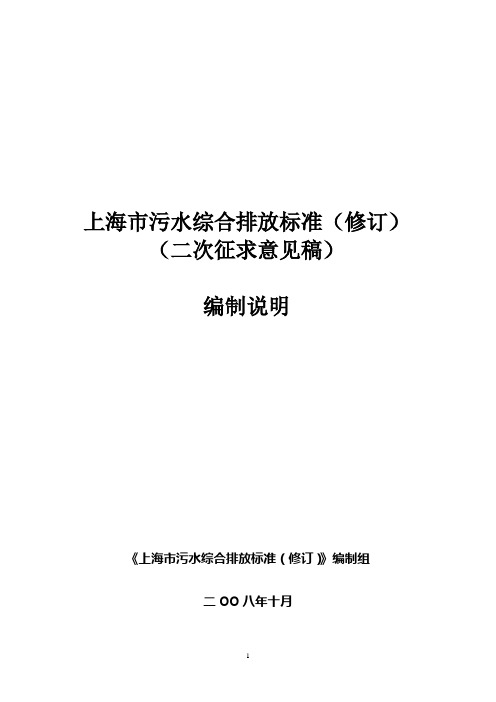 上海市污水综合排放标准（修订）
（二次征求意见稿）

编制说明

《上海市污水综合排放标准（修订）》编制组

二 OO 八年十月

1